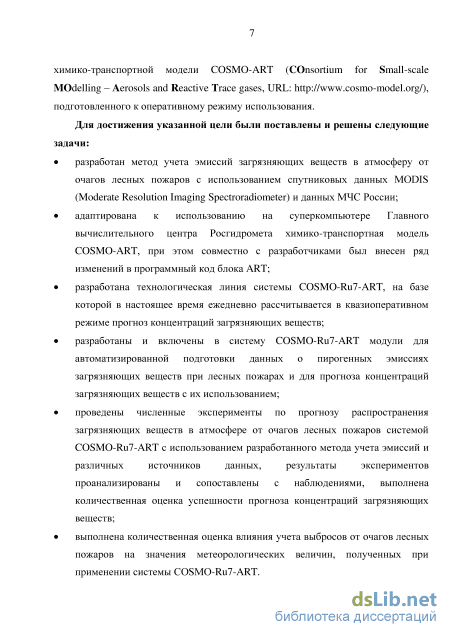 7

химико-транспортной модели COSMO-ART (COnsortium for Small-scale MOdelling – Aerosols and Reactive Trace gases, URL: http://www.cosmo-model.org/), подготовленного к оперативному режиму использования.

Для достижения указанной цели были поставлены и решены следующие задачи:

• разработан метод учета эмиссий загрязняющих веществ в атмосферу от очагов лесных пожаров с использованием спутниковых данных MODIS (Moderate Resolution Imaging Spectroradiometer) и данных МЧС России;

• адаптирована к использованию на суперкомпьютере Главного вычислительного центра Росгидромета химико-транспортная модель COSMO-ART, при этом совместно с разработчиками был внесен ряд изменений в программный код блока ART;

• разработана технологическая линия системы COSMO-Ru7-ART, на базе которой в настоящее время ежедневно рассчитывается в квазиоперативном режиме прогноз концентраций загрязняющих веществ;

• разработаны и включены в систему COSMO-Ru7-ART модули для автоматизированной подготовки данных о пирогенных эмиссиях загрязняющих веществ при лесных пожарах и для прогноза концентраций загрязняющих веществ с их использованием;

• проведены численные эксперименты по прогнозу распространения загрязняющих веществ в атмосфере от очагов лесных пожаров системой COSMO-Ru7-ART с использованием разработанного метода учета эмиссий и различных источников данных, результаты экспериментов проанализированы и сопоставлены с наблюдениями, выполнена количественная оценка успешности прогноза концентраций загрязняющих веществ;

• выполнена количественная оценка влияния учета выбросов от очагов лесных пожаров на значения метеорологических величин, полученных при применении системы COSMO-Ru7-ART.

dsLib.net
библиотека диссертаций